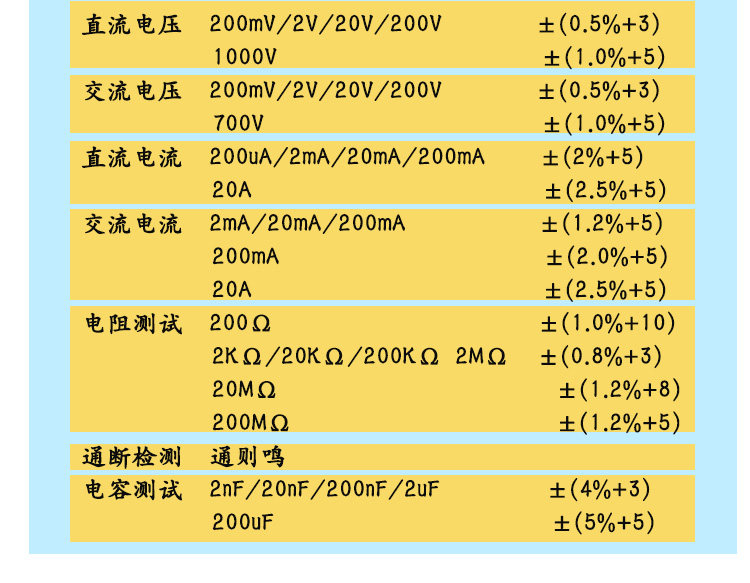 | 直流电压 | 200mV/2V/20V/200V | ±(0.5%+3) |
|---|---|---|
|  | 1000V | ±(1.0%+5) |
| 交流电压 | 200mV/2V/20V/200V | ±(0.5%+3) |
|  | 700V | ±(1.0%+5) |
| 直流电流 | 200uA/2mA/20mA/200mA | ±(2%+5) |
|  | 20A | ±(2.5%+5) |
| 交流电流 | 2mA/20mA/200mA | ±(1.2%+5) |
|  | 200mA | ±(2.0%+5) |
|  | 20A | ±(2.5%+5) |
| 电阻测试 | 200Ω | ±(1.0%+10) |
|  | 2KΩ/20KΩ/200KΩ 2MΩ | ±(0.8%+3) |
|  | 20MΩ | ±(1.2%+8) |
|  | 200MΩ | ±(1.2%+5) |
| 通断检测 | 通则鸣 |  |
| 电容测试 | 2nF/20nF/200nF/2uF | ±(4%+3) |
|  | 200uF | ±(5%+5) |